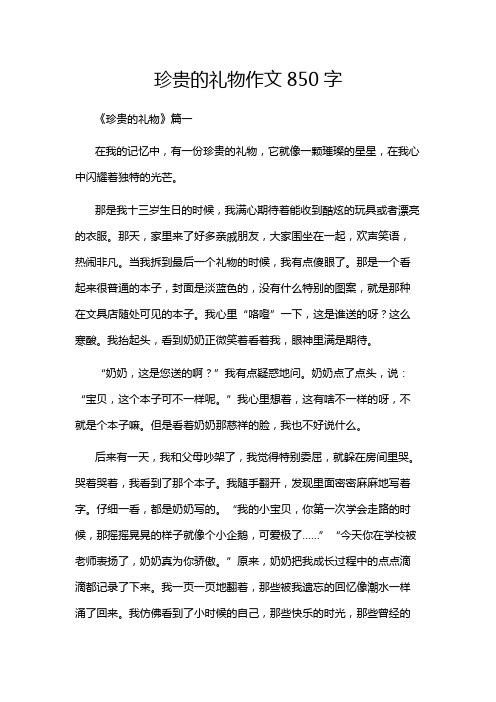 珍贵的礼物作文 850 字

《珍贵的礼物》篇一

在我的记忆中，有一份珍贵的礼物，它就像一颗璀璨的星星，在我心中闪耀着独特的光芒。

那是我十三岁生日的时候，我满心期待着能收到酷炫的玩具或者漂亮的衣服。那天，家里来了好多亲戚朋友，大家围坐在一起，欢声笑语，热闹非凡。当我拆到最后一个礼物的时候，我有点傻眼了。那是一个看起来很普通的本子，封面是淡蓝色的，没有什么特别的图案，就是那种在文具店随处可见的本子。我心里“咯噔”一下，这是谁送的呀？这么寒酸。我抬起头，看到奶奶正微笑着看着我，眼神里满是期待。

“奶奶，这是您送的啊？”我有点疑惑地问。奶奶点了点头，说：“宝贝，这个本子可不一样呢。”我心里想着，这有啥不一样的呀，不就是个本子嘛。但是看着奶奶那慈祥的脸，我也不好说什么。

后来有一天，我和父母吵架了，我觉得特别委屈，就躲在房间里哭。哭着哭着，我看到了那个本子。我随手翻开，发现里面密密麻麻地写着字。仔细一看，都是奶奶写的。“我的小宝贝，你第一次学会走路的时候，那摇摇晃晃的样子就像个小企鹅，可爱极了……”“今天你在学校被老师表扬了，奶奶真为你骄傲。”原来，奶奶把我成长过程中的点点滴滴都记录了下来。我一页一页地翻着，那些被我遗忘的回忆像潮水一样涌了回来。我仿佛看到了小时候的自己，那些快乐的时光，那些曾经的